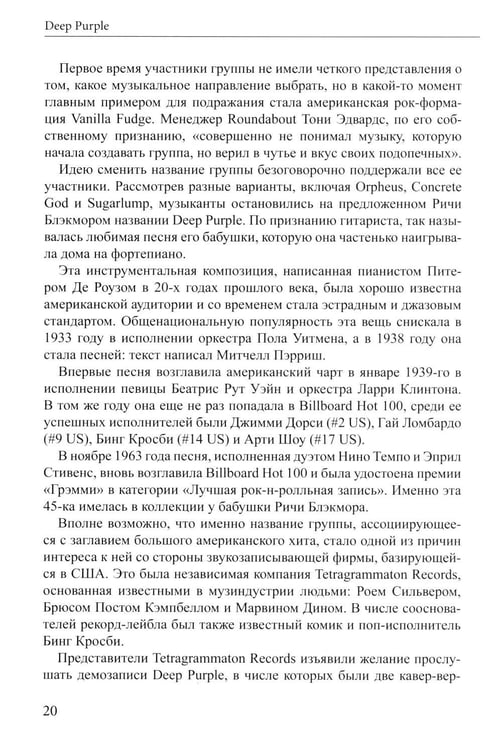 Deep Purple

Первое время участники группы не имели четкого представления о том, какое музыкальное направление выбрать, но в какой-то момент главным примером для подражания стала американская рок-формация Vanilla Fudge. Менеджер Roundabout Тони Эдвардс, по его собственному признанию, «совершенно не понимал музыку, которую начала создавать группа, но верил в чутье и вкус своих подопечных».

Идею сменить название группы безоговорочно поддержали все ее участники. Рассмотрев разные варианты, включая Orpheus, Concrete God и Sugarlump, музыканты остановились на предложенном Ричи Блэкмором названии Deep Purple. По признанию гитариста, так называлась любимая песня его бабушки, которую она частенько наигрывала дома на фортепиано.

Эта инструментальная композиция, написанная пианистом Питером Де Роузом в 20-х годах прошлого века, была хорошо известна американской аудитории и со временем стала эстрадным и джазовым стандартом. Общенациональную популярность эта вещь снискала в 1933 году в исполнении оркестра Пола Уитмена, а в 1938 году она стала песней: текст написал Митчелл Пэрриш.

Впервые песня возглавила американский чарт в январе 1939-го в исполнении певицы Беатрис Рут Уэйн и оркестра Ларри Клинтона. В том же году она еще не раз попадала в Billboard Hot 100, среди ее успешных исполнителей были Джимми Дорси (#2 US), Гай Ломбардо (#9 US), Бинг Кросби (#14 US) и Арти Шоу (#17 US).

В ноябре 1963 года песня, исполненная дуэтом Нино Темпо и Эприл Стивенс, вновь возглавила Billboard Hot 100 и была удостоена премии «Грэмми» в категории «Лучшая рок-н-ролльная запись». Именно эта 45-ка имелась в коллекции у бабушки Ричи Блэкмора.

Вполне возможно, что именно название группы, ассоциирующееся с заглавием большого американского хита, стало одной из причин интереса к ней со стороны звукозаписывающей фирмы, базирующейся в США. Это была независимая компания Tetragrammaton Records, основанная известными в музиндустрии людьми: Роем Сильвером, Брюсом Постом Кэмпбеллом и Марвином Дином. В числе сооснователей рекорд-лейбла был также известный комик и поп-исполнитель Бинг Кросби.

Представители Tetragrammaton Records изъявили желание прослушать демозаписи Deep Purple, в числе которых были две кавер-вер-

20